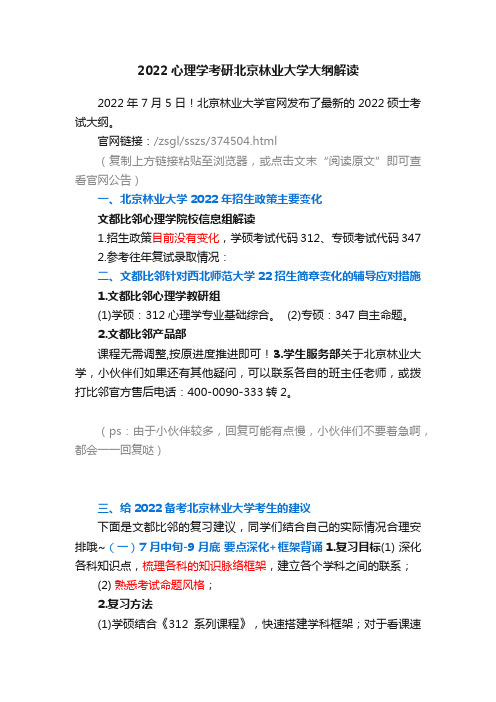 2022 心理学考研北京林业大学大纲解读

2022 年 7 月 5 日！北京林业大学官网发布了最新的 2022 硕士考试大纲。

官网链接：/zsgl/sszs/374504.html

（复制上方链接粘贴至浏览器，或点击文末“阅读原文”即可查看官网公告）

一、北京林业大学 2022 年招生政策主要变化

文都比邻心理学院校信息组解读

1.招生政策目前没有变化，学硕考试代码 312、专硕考试代码 347

2.参考往年复试录取情况：

二、文都比邻针对西北师范大学 22 招生简章变化的辅导应对措施

1.文都比邻心理学教研组

(1)学硕：312 心理学专业基础综合。 (2)专硕：347 自主命题。

2.文都比邻产品部

课程无需调整,按原进度推进即可！3.学生服务部关于北京林业大学，小伙伴们如果还有其他疑问，可以联系各自的班主任老师，或拨打比邻官方售后电话：400-0090-333 转 2。

（ps：由于小伙伴较多，回复可能有点慢，小伙伴们不要着急啊，都会一一回复哒）

三、给 2022 备考北京林业大学考生的建议

下面是文都比邻的复习建议，同学们结合自己的实际情况合理安排哦~（一）7 月中旬-9 月底 要点深化+框架背诵 1.复习目标(1) 深化各科知识点，梳理各科的知识脉络框架，建立各个学科之间的联系；

(2) 熟悉考试命题风格；

2.复习方法

(1)学硕结合《312 系列课程》，快速搭建学科框架；对于看课速